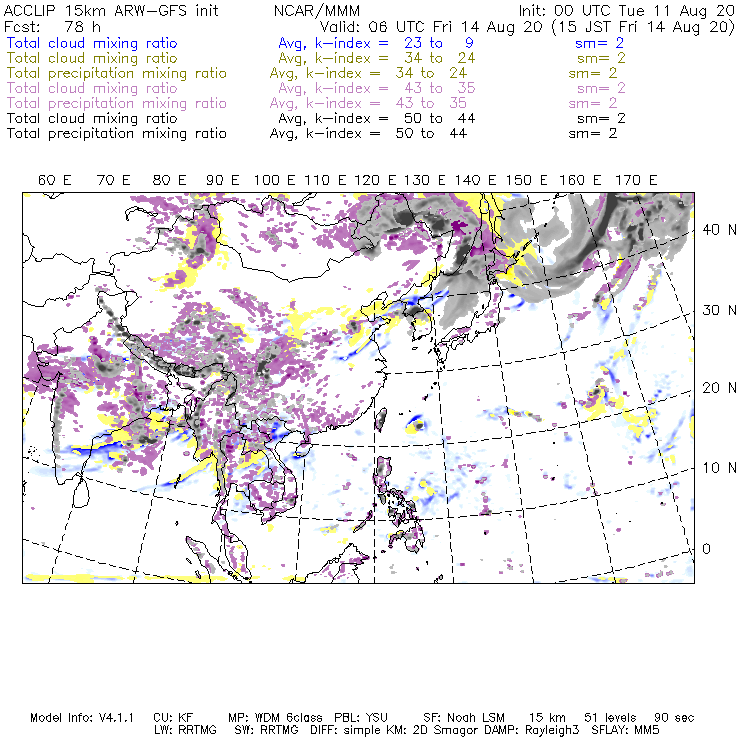 ACCLIP 15km ARW-GFS init NCAR/MMM Init: 00 UTC Tue 11 Aug 20
Fcst: 78 h Valid: 06 UTC Fri 14 Aug 20 (15 JST Fri 14 Aug 20)
Total cloud mixing ratio Avg, k-index = 23 to 9 sm= 2
Total cloud mixing ratio Avg, k-index = 34 to 24 sm= 2
Total precipitation mixing ratio Avg, k-index = 34 to 24 sm= 2
Total cloud mixing ratio Avg, k-index = 43 to 35 sm= 2
Total precipitation mixing ratio Avg, k-index = 43 to 35 sm= 2
Total cloud mixing ratio Avg, k-index = 50 to 44 sm= 2
Total precipitation mixing ratio Avg, k-index = 50 to 44 sm= 2

60 E 70 E 80 E 90 E 100 E 110 E 120 E 130 E 140 E 150 E 160 E 170 E

40 N
30 N
20 N
10 N
0

Model Info: V4.1.1 CU: KF MP: WDM 6class PBL: YSU SF: Noah LSM 15 km 51 levels 90 sec
LW: RRTMG SW: RRTMG DIFF: simple KM: 2D Smagor DAMP: Rayleigh3 SFLAY: MM5